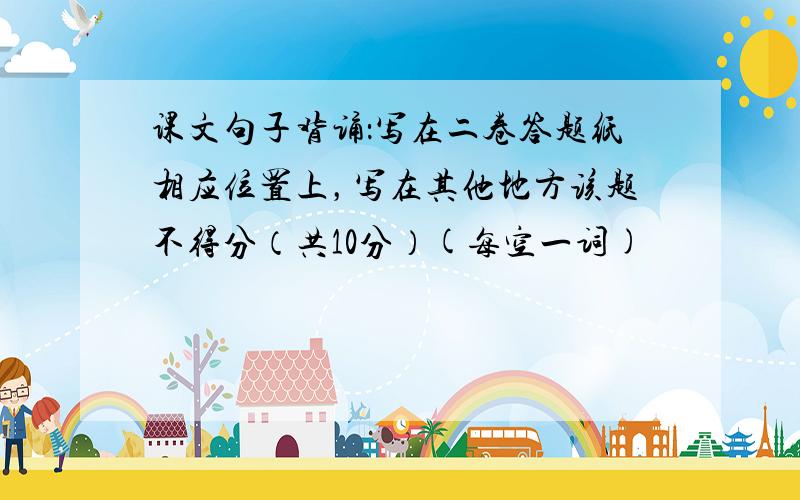 课文句子背诵:写在二卷答题纸相应位置上，写在其他地方该题不得分（共10分）(每空一词)